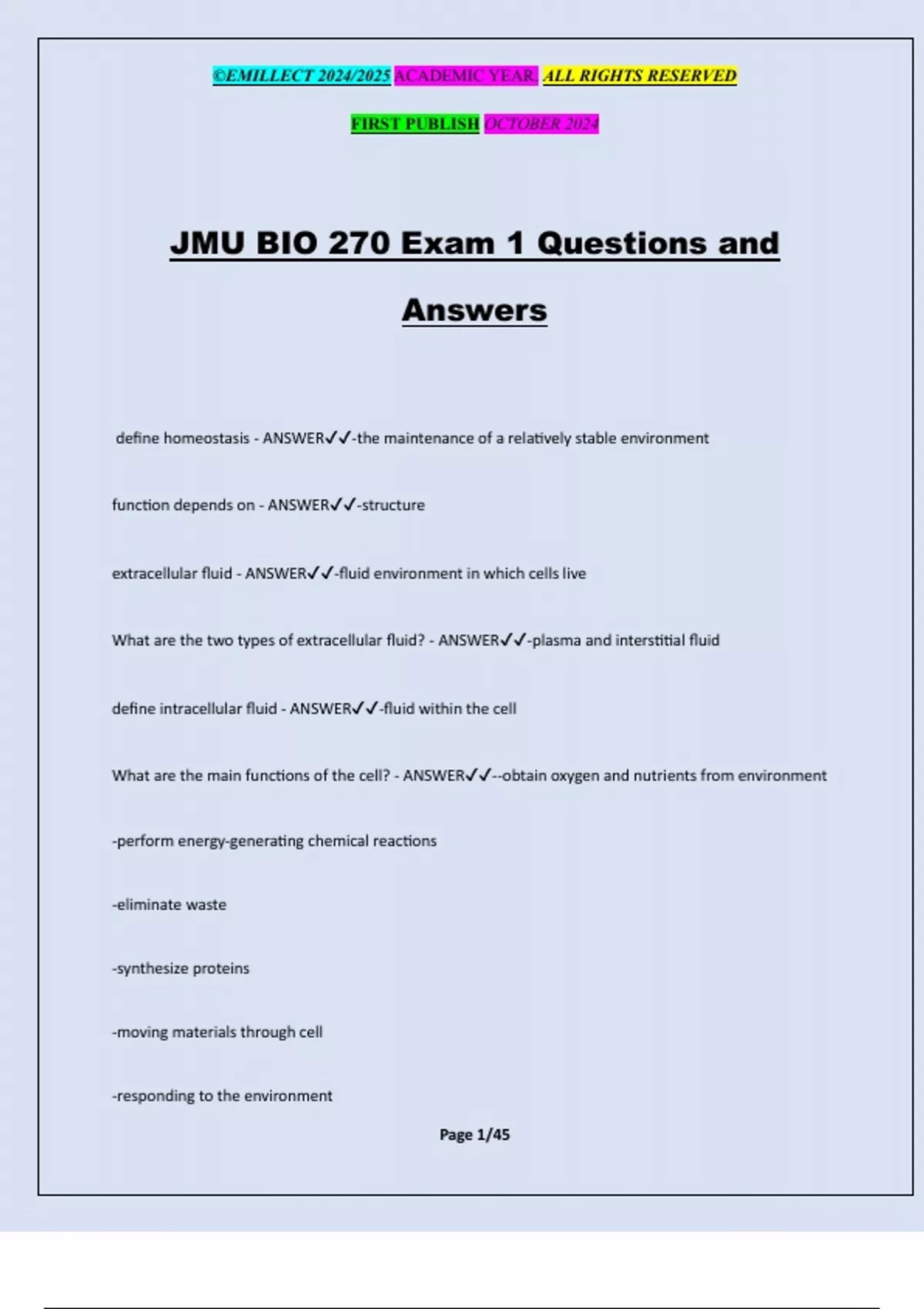 ©EMILLECT 2024/2025 ACADEMIC YEAR. ALL RIGHTS RESERVED

FIRST PUBLISH OCTOBER 2024

JMU BIO 270 Exam 1 Questions and Answers

define homeostasis - ANSWER✓✓-the maintenance of a relatively stable environment

function depends on - ANSWER✓✓-structure

extracellular fluid - ANSWER✓✓-fluid environment in which cells live

What are the two types of extracellular fluid? - ANSWER✓✓-plasma and interstitial fluid

define intracellular fluid - ANSWER✓✓-fluid within the cell

What are the main functions of the cell? - ANSWER✓✓--obtain oxygen and nutrients from environment

-perform energy-generating chemical reactions

-eliminate waste

-synthesize proteins

-moving materials through cell

-responding to the environment

Page 1/45